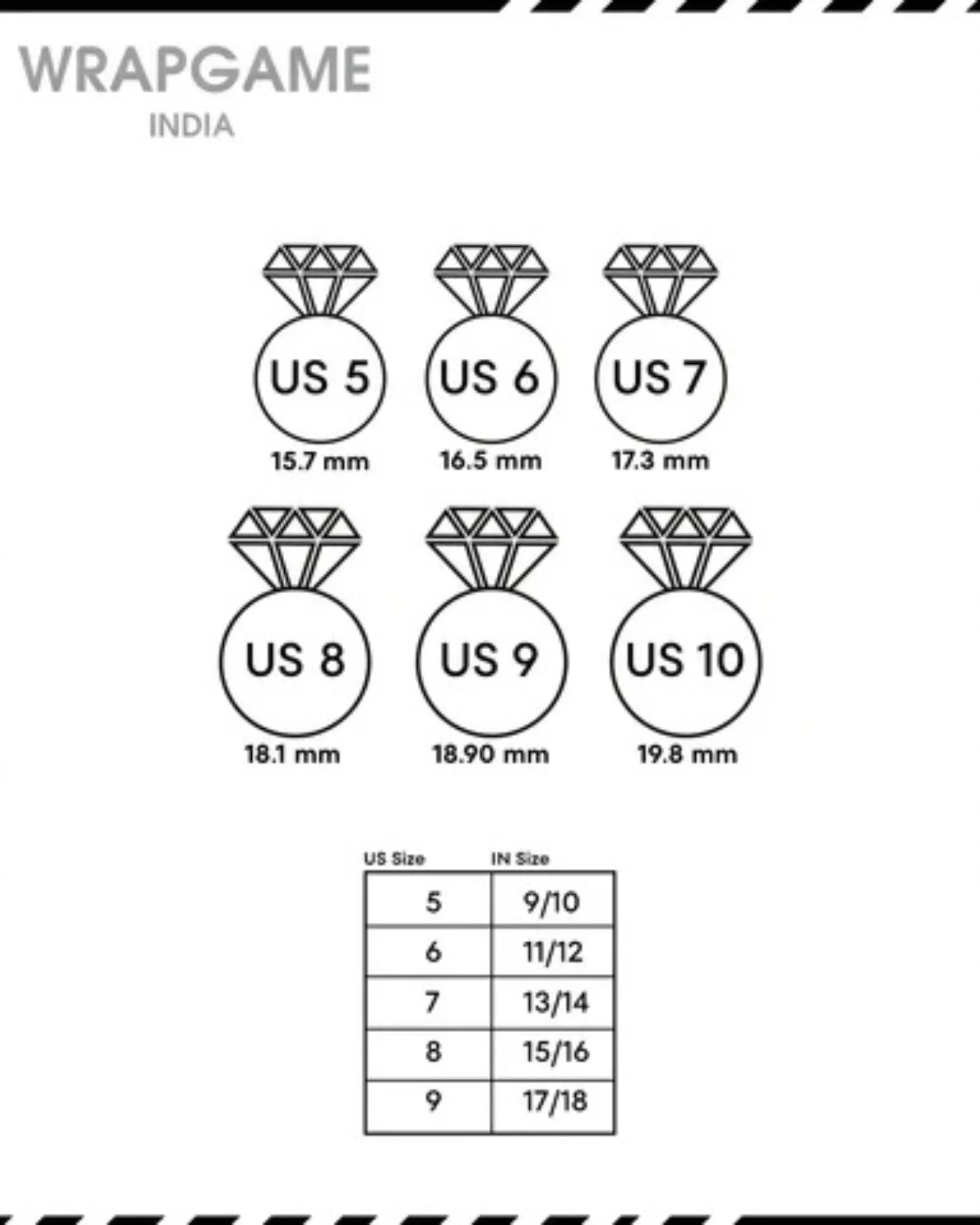 WRAPGAME
INDIA

US 5
15.7 mm

US 6
16.5 mm

US 7
17.3 mm

US 8
18.1 mm

US 9
18.90 mm

US 10
19.8 mm

| US Size | IN Size |
|---|---|
| 5 | 9/10 |
| 6 | 11/12 |
| 7 | 13/14 |
| 8 | 15/16 |
| 9 | 17/18 |